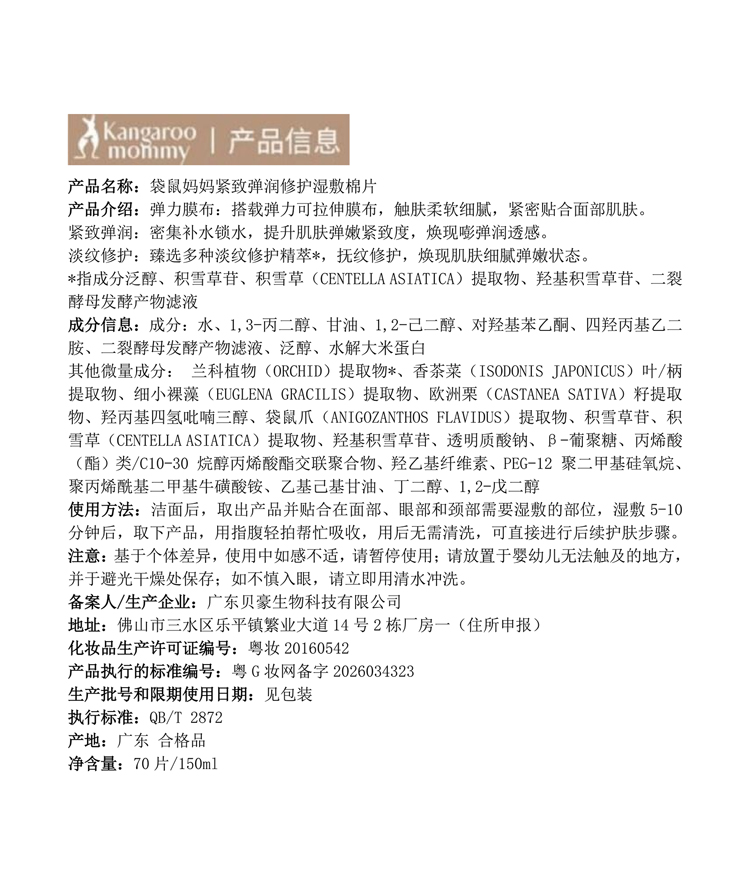 Kangaroo mommy | 产品信息

产品名称：袋鼠妈妈紧致弹润修护湿敷棉片
产品介绍：弹力膜布：搭载弹力可拉伸膜布，触肤柔软细腻，紧密贴合面部肌肤。
紧致弹润：密集补水锁水，提升肌肤弹嫩紧致度，焕现嘭弹润透感。
淡纹修护：臻选多种淡纹修护精萃*，抚纹修护，焕现肌肤细腻弹嫩状态。
*指成分泛醇、积雪草苷、积雪草（CENTELLA ASIATICA）提取物、羟基积雪草苷、二裂酵母发酵产物滤液
成分信息：成分：水、1,3-丙二醇、甘油、1,2-己二醇、对羟基苯乙酮、四羟丙基乙二胺、二裂酵母发酵产物滤液、泛醇、水解大米蛋白
其他微量成分：兰科植物（ORCHID）提取物*、香茶菜（ISODONIS JAPONICUS）叶/柄提取物、细小裸藻（EUGLENA GRACILIS）提取物、欧洲栗（CASTANEA SATIVA）籽提取物、羟丙基四氢吡喃三醇、袋鼠爪（ANIGOZANTHOS FLAVIDUS）提取物、积雪草苷、积雪草（CENTELLA ASIATICA）提取物、羟基积雪草苷、透明质酸钠、β-葡聚糖、丙烯酸（酯）类/C10-30 烷醇丙烯酸酯交联聚合物、羟乙基纤维素、PEG-12 聚二甲基硅氧烷、聚丙烯酰基二甲基牛磺酸铵、乙基己基甘油、丁二醇、1,2-戊二醇
使用方法：洁面后，取出产品并贴合在面部、眼部和颈部需要湿敷的部位，湿敷 5-10 分钟后，取下产品，用指腹轻拍帮忙吸收，用后无需清洗，可直接进行后续护肤步骤。
注意：基于个体差异，使用中如感不适，请暂停使用；请放置于婴幼儿无法触及的地方，并于避光干燥处保存；如不慎入眼，请立即用清水冲洗。
备案人/生产企业：广东贝豪生物科技有限公司
地址：佛山市三水区乐平镇繁业大道 14 号 2 栋厂房一（住所申报）
化妆品生产许可证编号：粤妆 20160542
产品执行的标准编号：粤 G 妆网备字 2026034323
生产批号和限期使用日期：见包装
执行标准：QB/T 2872
产地：广东 合格品
净含量：70 片/150ml